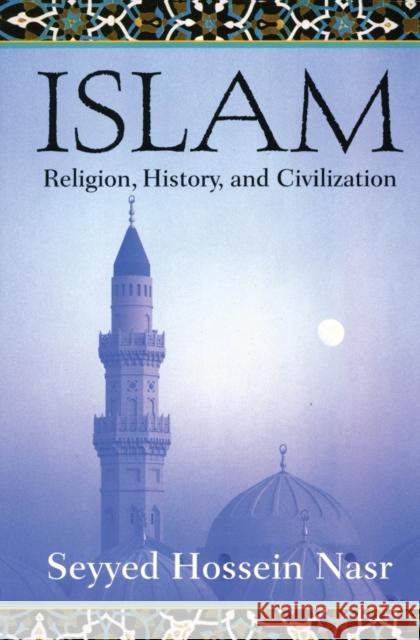 ISLAM
Religion, History, and Civilization

Seyyed Hossein Nasr